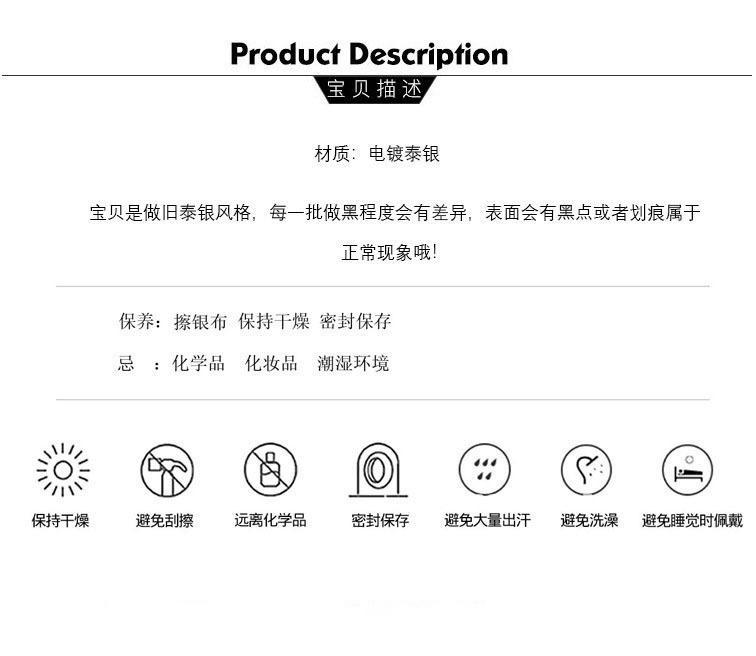 Product Description

宝贝描述

材质：电镀泰银

宝贝是做旧泰银风格，每一批做黑程度会有差异，表面会有黑点或者划痕属于正常现象哦！

保养：擦银布 保持干燥 密封保存

忌 ：化学品 化妆品 潮湿环境

保持干燥 避免刮擦 远离化学品 密封保存 避免大量出汗 避免洗澡 避免睡觉时佩戴